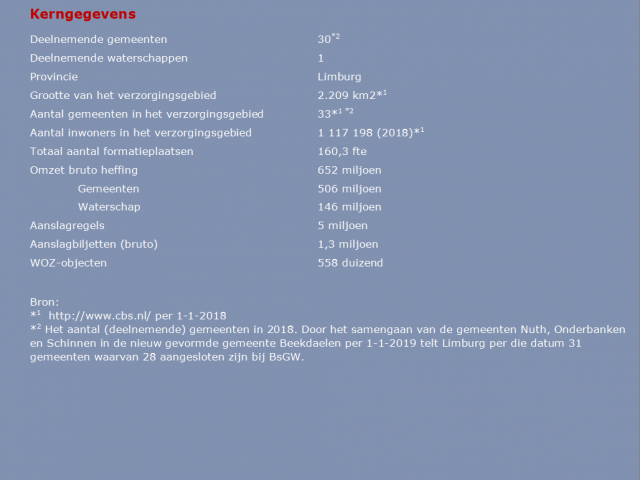 Kerngegevens

| | |
|---|---|
| Deelnemende gemeenten | 30$^{*2}$ |
| Deelnemende waterschappen | 1 |
| Provincie | Limburg |
| Grootte van het verzorgingsgebied | 2.209 km2*$^{1}$ |
| Aantal gemeenten in het verzorgingsgebied | 33*$^{1}$ $^{*2}$ |
| Aantal inwoners in het verzorgingsgebied | 1 117 198 (2018)*$^{1}$ |
| Totaal aantal formatieplaatsen | 160,3 fte |
| Omzet bruto heffing | 652 miljoen |
| Gemeenten | 506 miljoen |
| Waterschap | 146 miljoen |
| Aanslagregels | 5 miljoen |
| Aanslagbiljetten (bruto) | 1,3 miljoen |
| WOZ-objecten | 558 duizend |

Bron:
*$^{1}$ http://www.cbs.nl/ per 1-1-2018
*$^{2}$ Het aantal (deelnemende) gemeenten in 2018. Door het samengaan van de gemeenten Nuth, Onderbanken en Schinnen in de nieuw gevormde gemeente Beekdaelen per 1-1-2019 telt Limburg per die datum 31 gemeenten waarvan 28 aangesloten zijn bij BsGW.